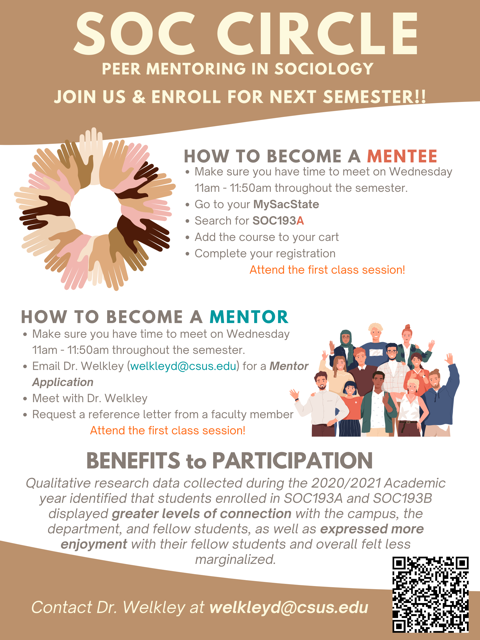 SOC CIRCLE
PEER MENTORING IN SOCIOLOGY
JOIN US & ENROLL FOR NEXT SEMESTER!!

HOW TO BECOME A MENTEE
• Make sure you have time to meet on Wednesday 11am - 11:50am throughout the semester.
• Go to your MySacState
• Search for SOC193A
• Add the course to your cart
• Complete your registration
Attend the first class session!

HOW TO BECOME A MENTOR
• Make sure you have time to meet on Wednesday 11am - 11:50am throughout the semester.
• Email Dr. Welkley (welkleyd@csus.edu) for a Mentor Application
• Meet with Dr. Welkley
• Request a reference letter from a faculty member
Attend the first class session!

BENEFITS to PARTICIPATION
Qualitative research data collected during the 2020/2021 Academic year identified that students enrolled in SOC193A and SOC193B displayed greater levels of connection with the campus, the department, and fellow students, as well as expressed more enjoyment with their fellow students and overall felt less marginalized.

Contact Dr. Welkley at welkleyd@csus.edu